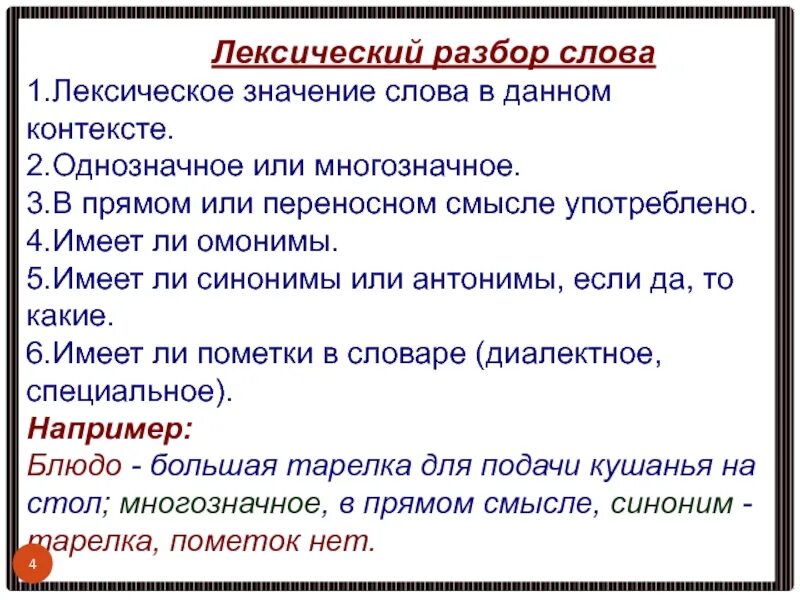 Лексический разбор слова
1.Лексическое значение слова в данном контексте.
2.Однозначное или многозначное.
3.В прямом или переносном смысле употреблено.
4.Имеет ли омонимы.
5.Имеет ли синонимы или антонимы, если да, то какие.
6.Имеет ли пометки в словаре (диалектное, специальное).
Например:
Блюдо - большая тарелка для подачи кушанья на стол; многозначное, в прямом смысле, синоним - тарелка, пометок нет.

4